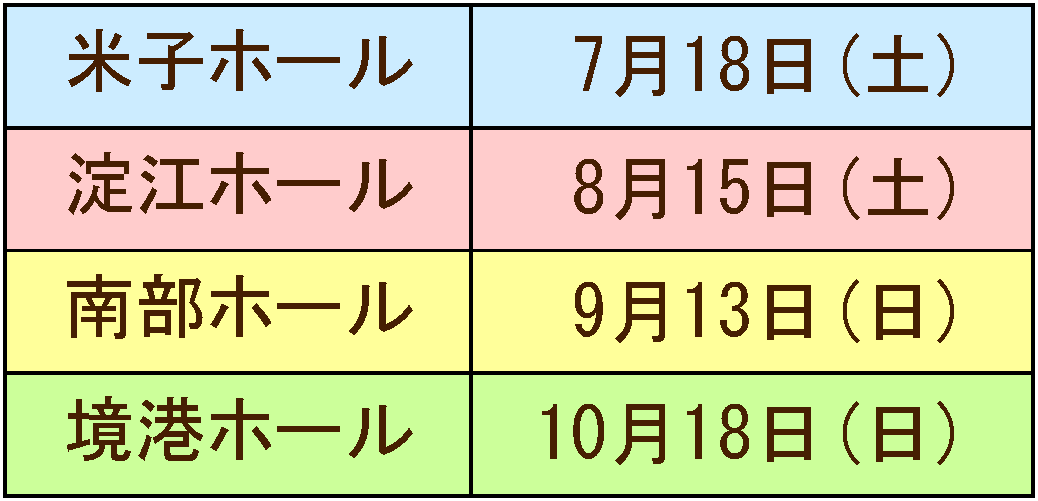 | 米子ホール | 7月18日（土） |
|---|---|
| 淀江ホール | 8月15日（土） |
| 南部ホール | 9月13日（日） |
| 境港ホール | 10月18日（日） |